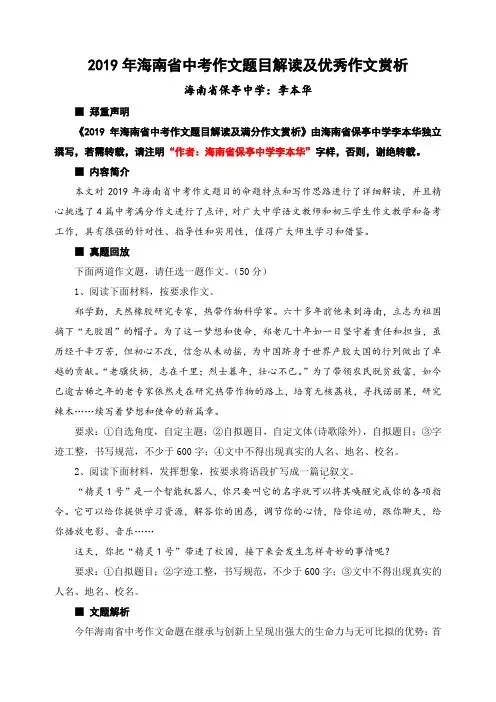 2019 年海南省中考作文题目解读及优秀作文赏析

海南省保亭中学：李本华

■ 郑重声明

《2019 年海南省中考作文题目解读及满分作文赏析》由海南省保亭中学李本华独立撰写，若需转载，请注明“作者：海南省保亭中学李本华”字样，否则，谢绝转载。

■ 内容简介

本文对 2019 年海南省中考作文题目的命题特点和写作思路进行了详细解读，并且精心挑选了 4 篇中考满分作文进行了点评，对广大中学语文教师和初三学生作文教学和备考工作，具有很强的针对性、指导性和实用性，值得广大师生学习和借鉴。

■ 真题回放

下面两道作文题，请任选一题作文。（50 分）

1、阅读下面材料，按要求作文。

郑学勤，天然橡胶研究专家，热带作物科学家。六十多年前他来到海南，立志为祖国摘下“无胶国”的帽子。为了这一梦想和使命，郑老几十年如一日坚守着责任和担当，虽历经千辛万苦，但初心不改，信念从未动摇，为中国跻身于世界产胶大国的行列做出了卓越的贡献。“老骥伏枥，志在千里；烈士暮年，壮心不已。”为了带领农民脱贫致富，如今已逾古稀之年的老专家依然走在研究热带作物的路上，培育无核荔枝，寻找诺丽果，研究辣木……续写着梦想和使命的新篇章。

要求：①自选角度，自定主题；②自拟题目，自定文体(诗歌除外)，自拟题目；③字迹工整，书写规范，不少于 600 字；④文中不得出现真实的人名、地名、校名。

2、阅读下面材料，发挥想象，按要求将语段扩写成一篇记叙文。

“精灵 1 号”是一个智能机器人，你只要叫它的名字就可以将其唤醒完成你的各项指令。它可以给你提供学习资源，解答你的困惑，调节你的心情，陪你运动，跟你聊天，给你播放电影、音乐……

这天，你把“精灵 1 号”带进了校园，接下来会发生怎样奇妙的事情呢？

要求：①自拟题目；②字迹工整，书写规范，不少于 600 字；③文中不得出现真实的人名、地名、校名。

■ 文题解析

今年海南省中考作文命题在继承与创新上呈现出强大的生命力与无可比拟的优势：首